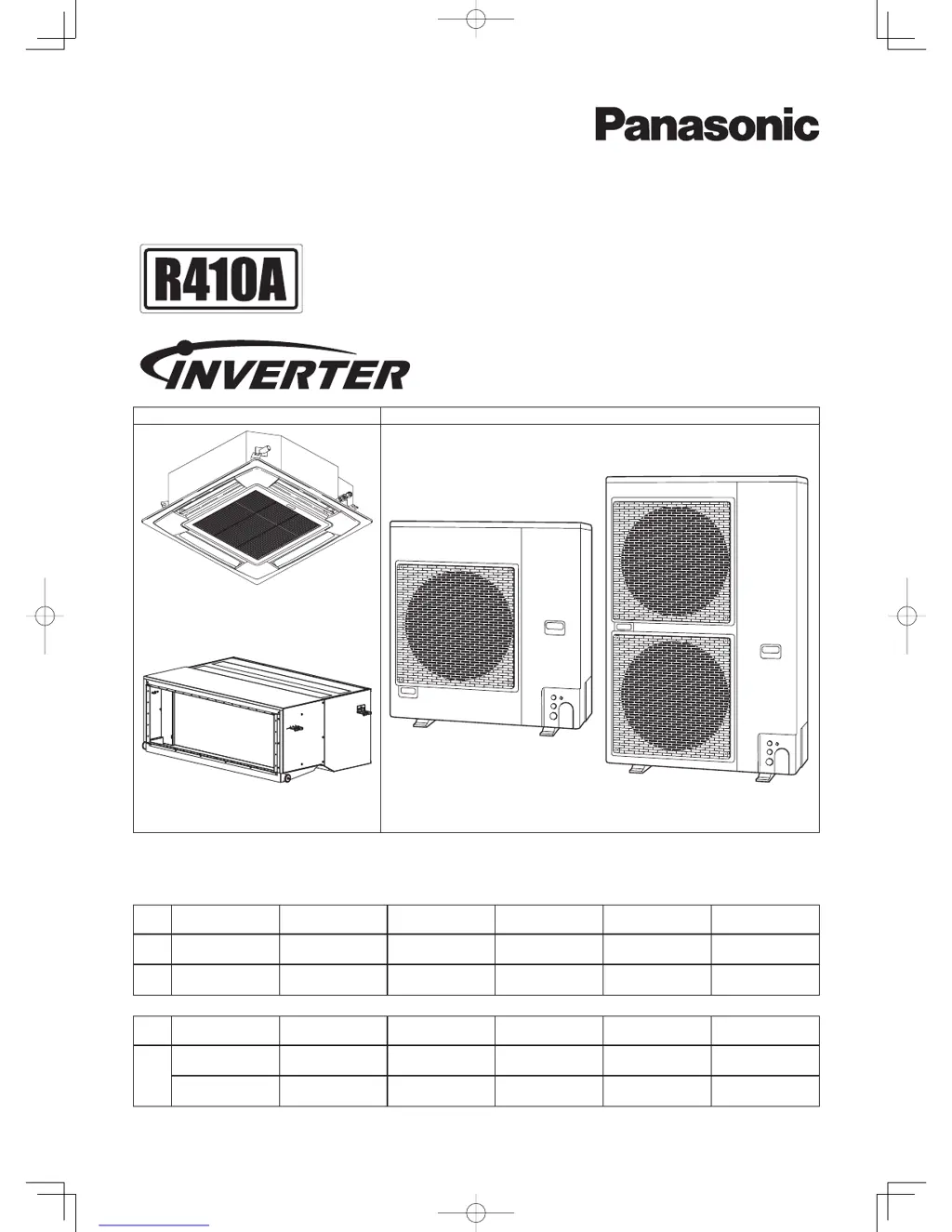 Panasonic

R410A

INVERTER